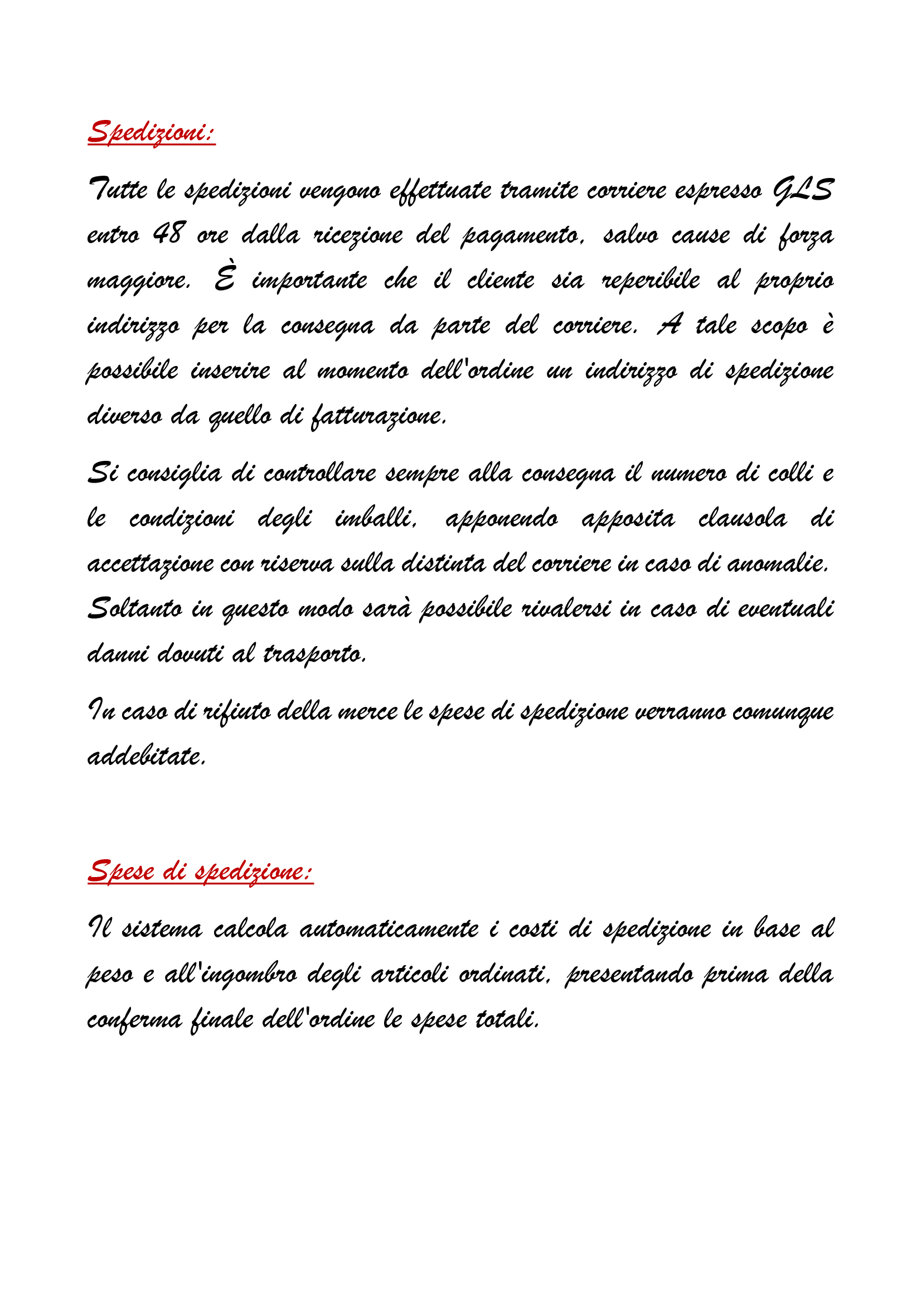 Spedizioni:

Tutte le spedizioni vengono effettuate tramite corriere espresso GLS entro 48 ore dalla ricezione del pagamento, salvo cause di forza maggiore. È importante che il cliente sia reperibile al proprio indirizzo per la consegna da parte del corriere. A tale scopo è possibile inserire al momento dell'ordine un indirizzo di spedizione diverso da quello di fatturazione.

Si consiglia di controllare sempre alla consegna il numero di colli e le condizioni degli imballi, apponendo apposita clausola di accettazione con riserva sulla distinta del corriere in caso di anomalie. Soltanto in questo modo sarà possibile rivalersi in caso di eventuali danni dovuti al trasporto.

In caso di rifiuto della merce le spese di spedizione verranno comunque addebitate.

Spese di spedizione:

Il sistema calcola automaticamente i costi di spedizione in base al peso e all'ingombro degli articoli ordinati, presentando prima della conferma finale dell'ordine le spese totali.